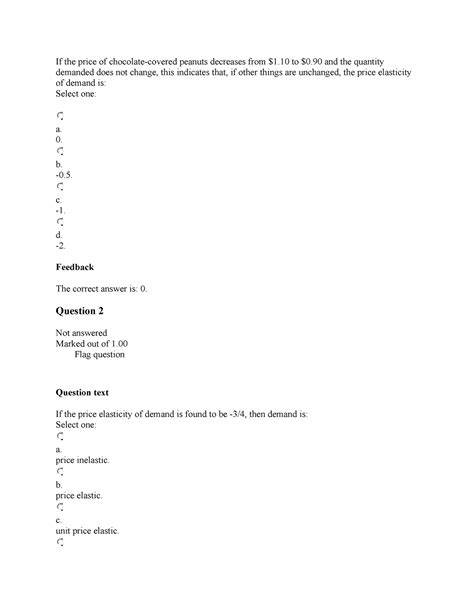 If the price of chocolate-covered peanuts decreases from \$1.10 to \$0.90 and the quantity demanded does not change, this indicates that, if other things are unchanged, the price elasticity of demand is:
Select one:

a.
0.

b.
-0.5.

c.
-1.

d.
-2.

Feedback

The correct answer is: 0.

Question 2

Not answered
Marked out of 1.00
Flag question

Question text

If the price elasticity of demand is found to be -3/4, then demand is:
Select one:

a.
price inelastic.

b.
price elastic.

c.
unit price elastic.